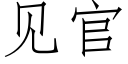 见官